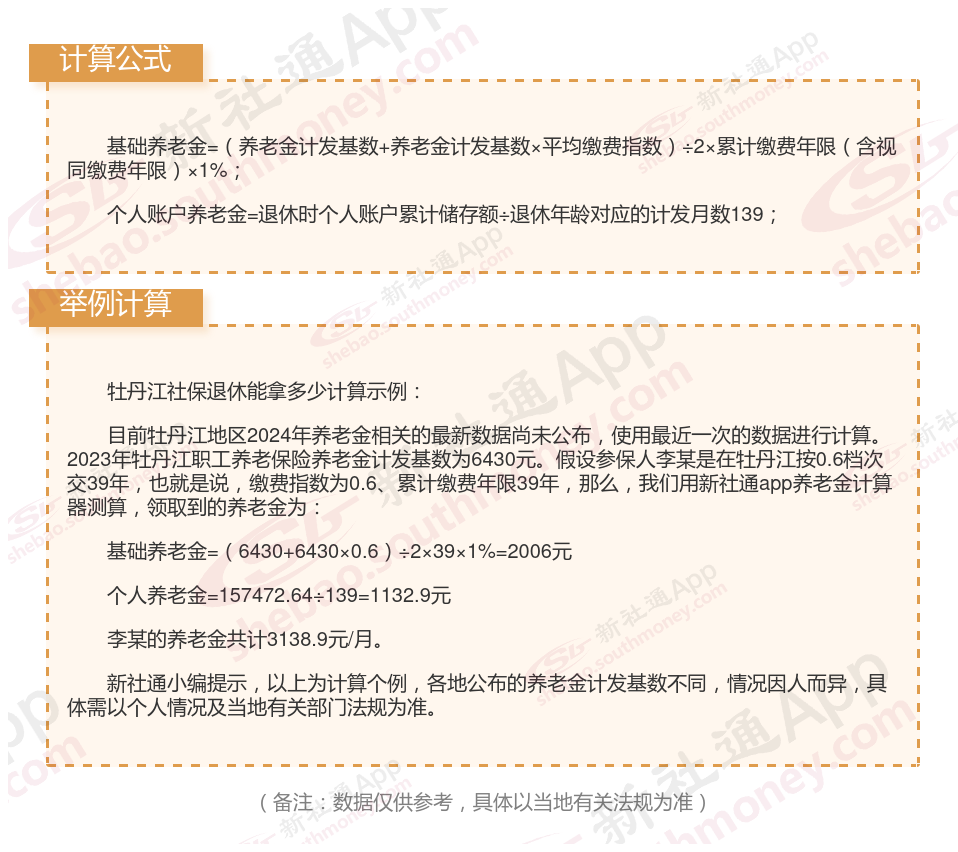 计算公式

基础养老金=（养老金计发基数+养老金计发基数×平均缴费指数）÷2×累计缴费年限（含视同缴费年限）×1%；

个人账户养老金=退休时个人账户累计储存额÷退休年龄对应的计发月数139；

举例计算

牡丹江社保退休能拿多少计算示例：

目前牡丹江地区2024年养老金相关的最新数据尚未公布，使用最近一次的数据进行计算。2023年牡丹江职工养老保险养老金计发基数为6430元。假设参保人李某是在牡丹江按0.6档次交39年，也就是说，缴费指数为0.6、累计缴费年限39年，那么，我们用新社通app养老金计算器测算，领取到的养老金为：

基础养老金=（6430+6430×0.6）÷2×39×1%=2006元

个人养老金=157472.64÷139=1132.9元

李某的养老金共计3138.9元/月。

新社通小编提示，以上为计算个例，各地公布的养老金计发基数不同，情况因人而异，具体需以个人情况及当地有关部门法规为准。

（备注：数据仅供参考，具体以当地有关法规为准）

新社通App shebao.southmoney.com